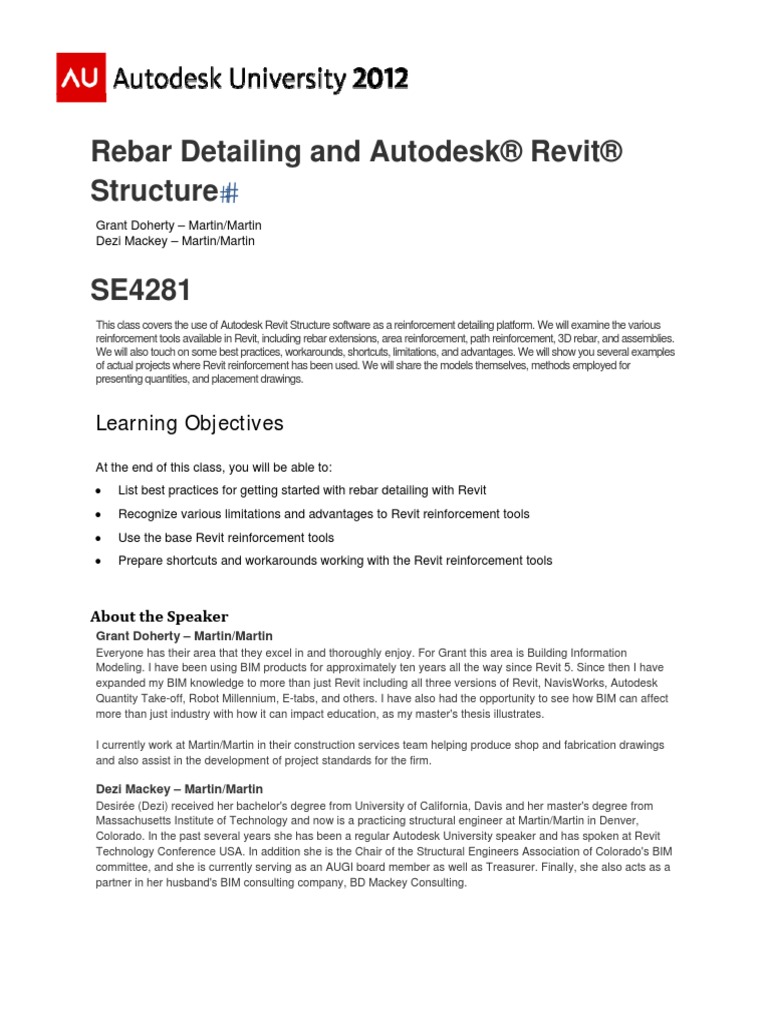 AU Autodesk University 2012

Rebar Detailing and Autodesk® Revit® Structure#

Grant Doherty – Martin/Martin
Dezi Mackey – Martin/Martin

SE4281

This class covers the use of Autodesk Revit Structure software as a reinforcement detailing platform. We will examine the various reinforcement tools available in Revit, including rebar extensions, area reinforcement, path reinforcement, 3D rebar, and assemblies. We will also touch on some best practices, workarounds, shortcuts, limitations, and advantages. We will show you several examples of actual projects where Revit reinforcement has been used. We will share the models themselves, methods employed for presenting quantities, and placement drawings.

Learning Objectives

At the end of this class, you will be able to:

• List best practices for getting started with rebar detailing with Revit
• Recognize various limitations and advantages to Revit reinforcement tools
• Use the base Revit reinforcement tools
• Prepare shortcuts and workarounds working with the Revit reinforcement tools

About the Speaker

Grant Doherty – Martin/Martin

Everyone has their area that they excel in and thoroughly enjoy. For Grant this area is Building Information Modeling. I have been using BIM products for approximately ten years all the way since Revit 5. Since then I have expanded my BIM knowledge to more than just Revit including all three versions of Revit, NavisWorks, Autodesk Quantity Take-off, Robot Millennium, E-tabs, and others. I have also had the opportunity to see how BIM can affect more than just industry with how it can impact education, as my master's thesis illustrates.

I currently work at Martin/Martin in their construction services team helping produce shop and fabrication drawings and also assist in the development of project standards for the firm.

Dezi Mackey – Martin/Martin

Desirée (Dezi) received her bachelor's degree from University of California, Davis and her master's degree from Massachusetts Institute of Technology and now is a practicing structural engineer at Martin/Martin in Denver, Colorado. In the past several years she has been a regular Autodesk University speaker and has spoken at Revit Technology Conference USA. In addition she is the Chair of the Structural Engineers Association of Colorado's BIM committee, and she is currently serving as an AUGI board member as well as Treasurer. Finally, she also acts as a partner in her husband's BIM consulting company, BD Mackey Consulting.